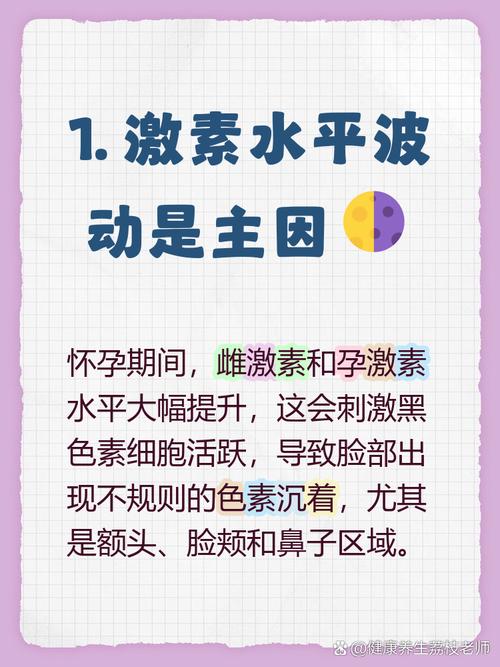 1. 激素水平波动是主因

怀孕期间，雌激素和孕激素水平大幅提升，这会刺激黑色素细胞活跃，导致脸部出现不规则的色素沉着，尤其是额头、脸颊和鼻子区域。

@健康养生荔枝老师